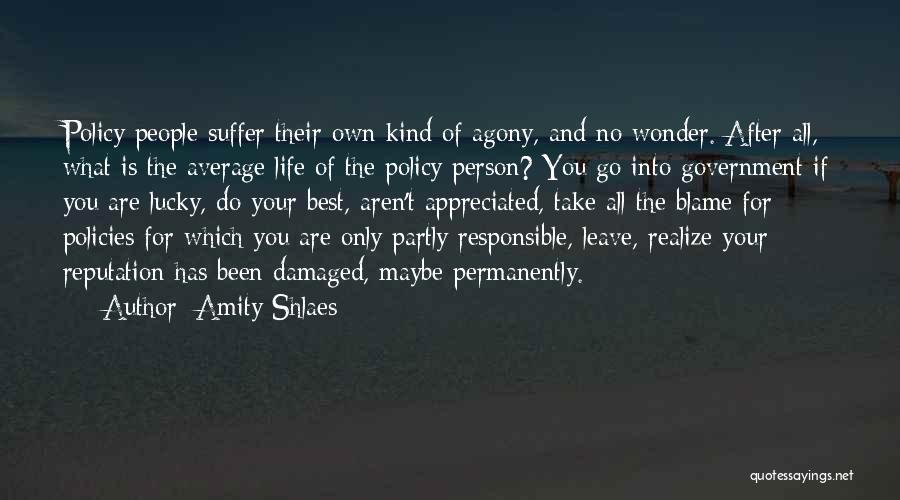 Policy people suffer their own kind of agony, and no wonder. After all, what is the average life of the policy person? You go into government if you are lucky, do your best, aren't appreciated, take all the blame for policies for which you are only partly responsible, leave, realize your reputation has been damaged, maybe permanently.

Author: Amity Shlaes

quotessayings.net